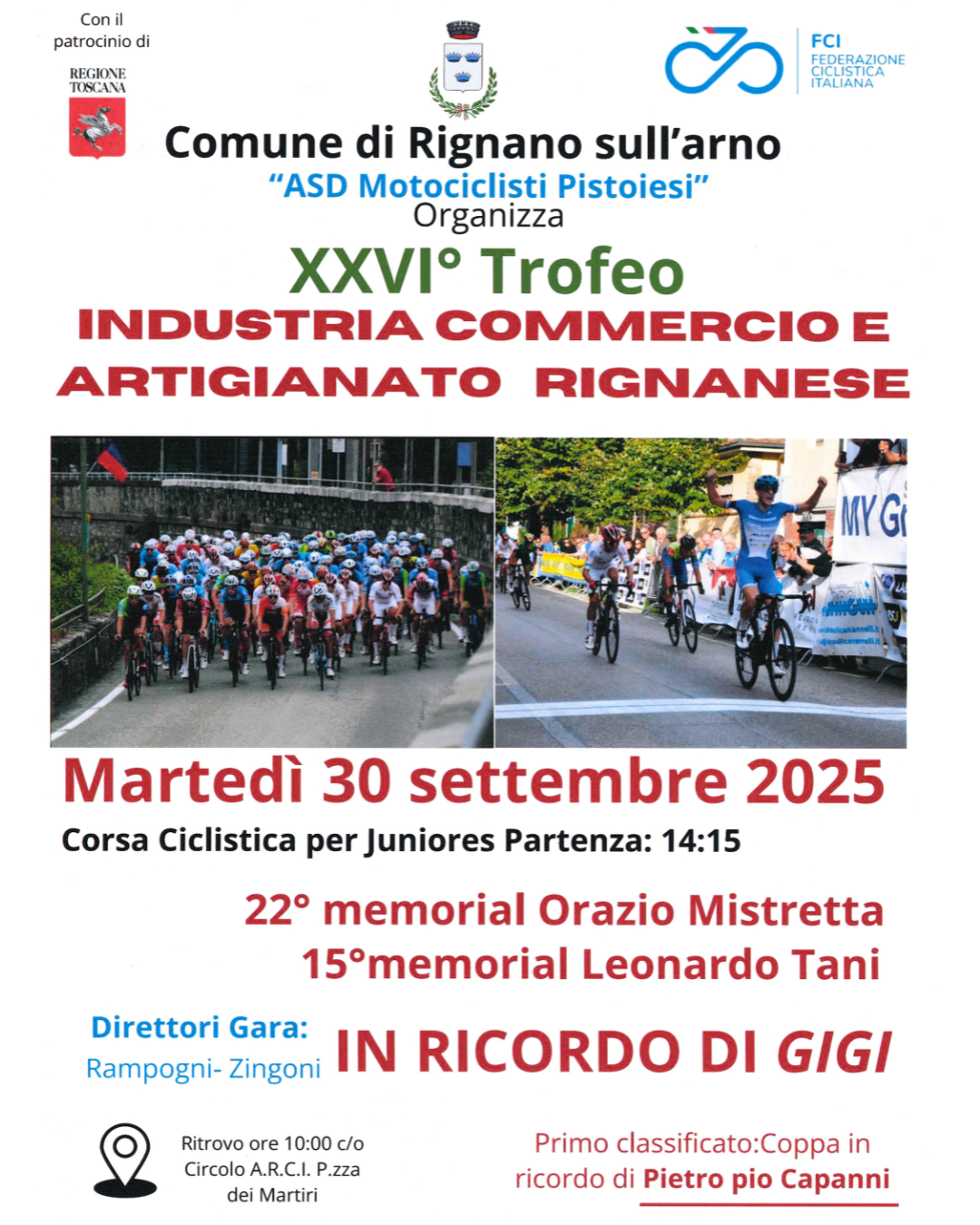 Con il patrocinio di

REGIONE TOSCANA

FCI FEDERAZIONE CICLISTICA ITALIANA

Comune di Rignano sull'arno
"ASD Motociclisti Pistoiesi"
Organizza

XXVI° Trofeo
INDUSTRIA COMMERCIO E ARTIGIANATO RIGNANESE

MY G

Martedì 30 settembre 2025
Corsa Ciclistica per Juniores Partenza: 14:15

22° memorial Orazio Mistretta
15°memorial Leonardo Tani

Direttori Gara:
Rampogni- Zingoni

IN RICORDO DI GIGI

Ritrovo ore 10:00 c/o Circolo A.R.C.I. P.zza dei Martiri

Primo classificato:Coppa in ricordo di Pietro pio Capanni